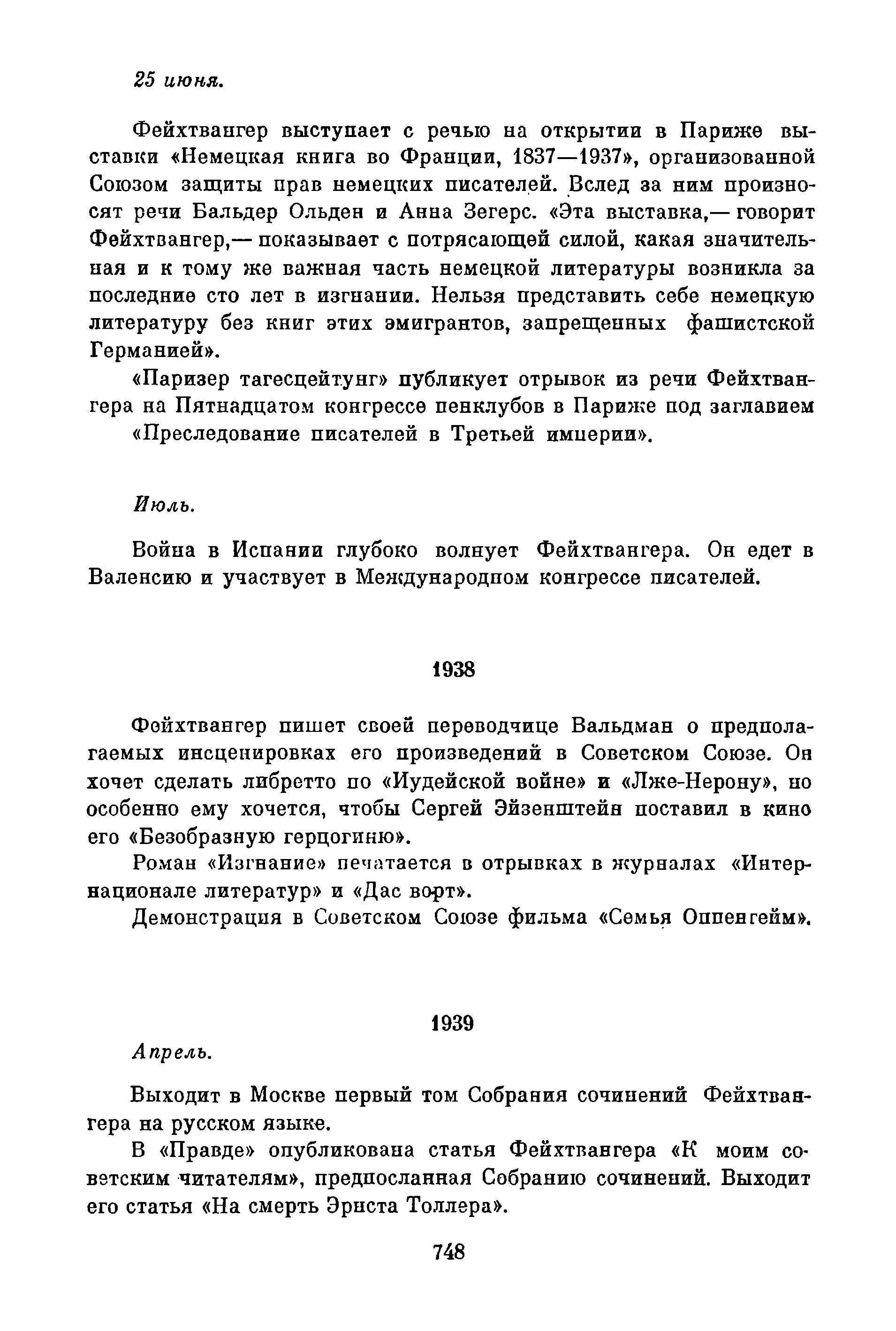 25 июня.

Фейхтвангер выступает с речью на открытии в Париже выставки «Немецкая книга во Франции, 1837—1937», организованной Союзом защиты прав немецких писателей. Вслед за ним произносят речи Бальдер Ольден и Анна Зегерс. «Эта выставка,— говорит Фейхтвангер,— показывает с потрясающей силой, какая значительная и к тому же важная часть немецкой литературы возникла за последние сто лет в изгнании. Нельзя представить себе немецкую литературу без книг этих эмигрантов, запрещенных фашистской Германией».

«Паризер тагесцейтунг» публикует отрывок из речи Фейхтвангера на Пятнадцатом конгрессе пенклубов в Париже под заглавием «Преследование писателей в Третьей империи».

Июль.

Война в Испании глубоко волнует Фейхтвангера. Он едет в Валенсию и участвует в Международном конгрессе писателей.

1938

Фейхтвангер пишет своей переводчице Вальдман о предполагаемых инсценировках его произведений в Советском Союзе. Он хочет сделать либретто по «Иудейской войне» и «Лже-Нерону», но особенно ему хочется, чтобы Сергей Эйзенштейн поставил в кино его «Безобразную герцогиню».

Роман «Изгнание» печатается в отрывках в журналах «Интернационале литератур» и «Дас ворт».

Демонстрация в Советском Союзе фильма «Семья Оппенгейм».

1939

Апрель.

Выходит в Москве первый том Собрания сочинений Фейхтвангера на русском языке.

В «Правде» опубликована статья Фейхтвангера «К моим советским читателям», предпосланная Собранию сочинений. Выходит его статья «На смерть Эрнста Толлера».

748